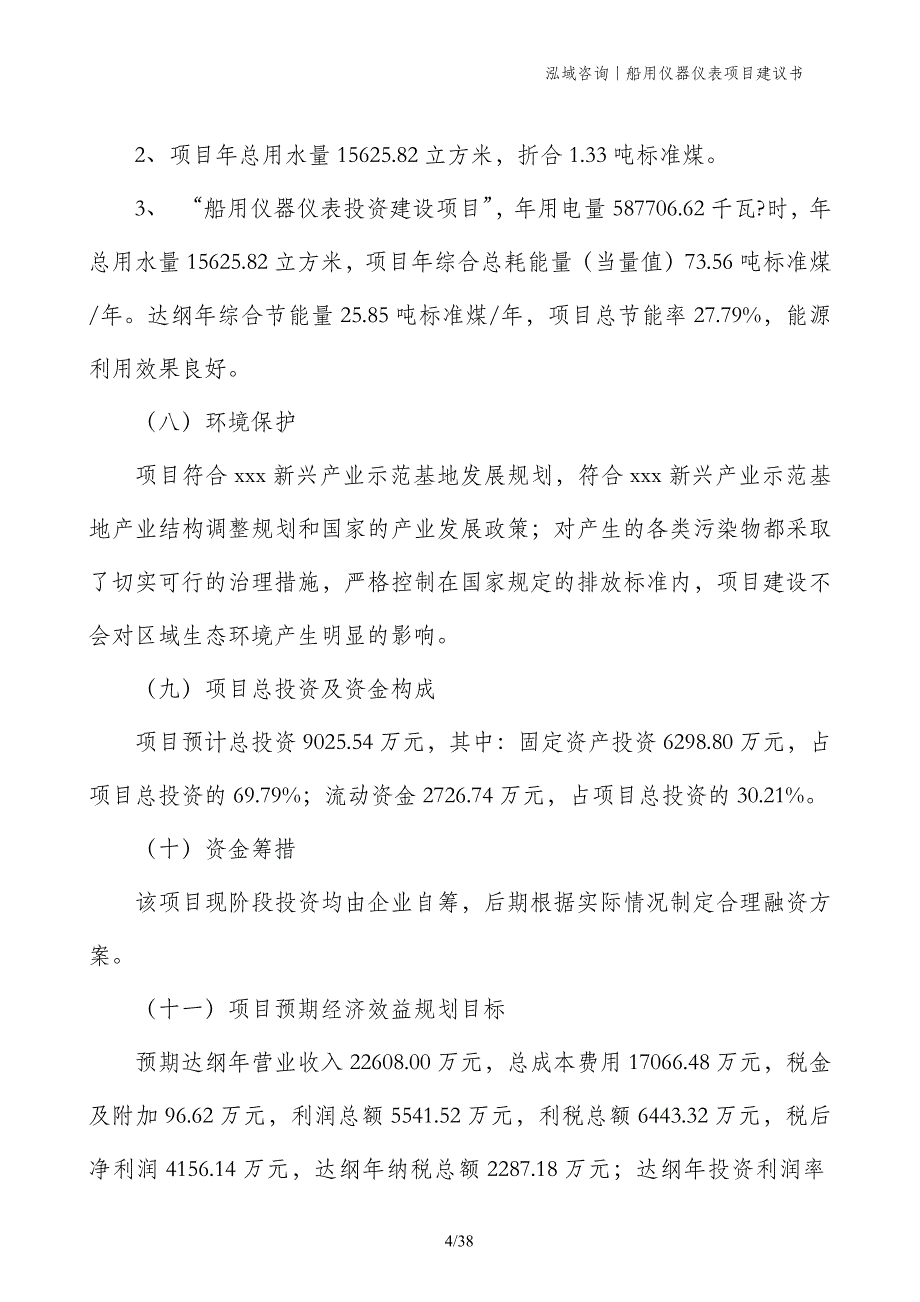 泓域咨询丨船用仪器仪表项目建议书

2、项目年总用水量 15625.82 立方米，折合 1.33 吨标准煤。

3、“船用仪器仪表投资建设项目”，年用电量 587706.62 千瓦?时，年总用水量 15625.82 立方米，项目年综合总耗能量（当量值）73.56 吨标准煤/年。达纲年综合节能量 25.85 吨标准煤/年，项目总节能率 27.79%，能源利用效果良好。

（八）环境保护

项目符合 xxx 新兴产业示范基地发展规划，符合 xxx 新兴产业示范基地产业结构调整规划和国家的产业发展政策；对产生的各类污染物都采取了切实可行的治理措施，严格控制在国家规定的排放标准内，项目建设不会对区域生态环境产生明显的影响。

（九）项目总投资及资金构成

项目预计总投资 9025.54 万元，其中：固定资产投资 6298.80 万元，占项目总投资的 69.79%；流动资金 2726.74 万元，占项目总投资的 30.21%。

（十）资金筹措

该项目现阶段投资均由企业自筹，后期根据实际情况制定合理融资方案。

（十一）项目预期经济效益规划目标

预期达纲年营业收入 22608.00 万元，总成本费用 17066.48 万元，税金及附加 96.62 万元，利润总额 5541.52 万元，利税总额 6443.32 万元，税后净利润 4156.14 万元，达纲年纳税总额 2287.18 万元；达纲年投资利润率

4/38